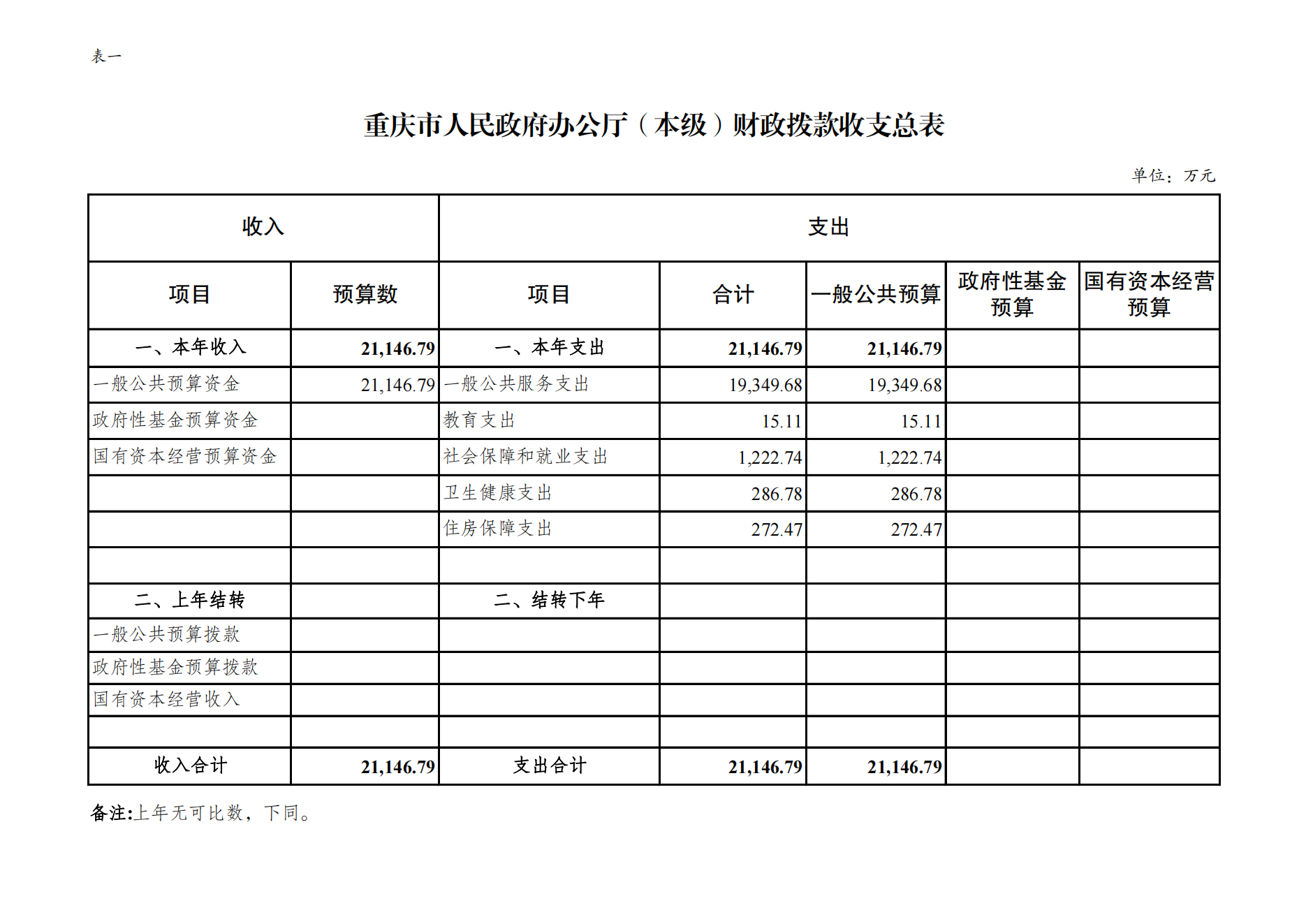 表一

重庆市人民政府办公厅（本级）财政拨款收支总表

单位：万元

| 收入 | | 支出 | | | | |
|---|---|---|---|---|---|---|
| 项目 | 预算数 | 项目 | 合计 | 一般公共预算 | 政府性基金预算 | 国有资本经营预算 |
| 一、本年收入 | 21,146.79 | 一、本年支出 | 21,146.79 | 21,146.79 | | |
| 一般公共预算资金 | 21,146.79 | 一般公共服务支出 | 19,349.68 | 19,349.68 | | |
| 政府性基金预算资金 | | 教育支出 | 15.11 | 15.11 | | |
| 国有资本经营预算资金 | | 社会保障和就业支出 | 1,222.74 | 1,222.74 | | |
| | | 卫生健康支出 | 286.78 | 286.78 | | |
| | | 住房保障支出 | 272.47 | 272.47 | | |
| | | | | | | |
| 二、上年结转 | | 二、结转下年 | | | | |
| 一般公共预算拨款 | | | | | | |
| 政府性基金预算拨款 | | | | | | |
| 国有资本经营收入 | | | | | | |
| | | | | | | |
| 收入合计 | 21,146.79 | 支出合计 | 21,146.79 | 21,146.79 | | |

备注:上年无可比数，下同。